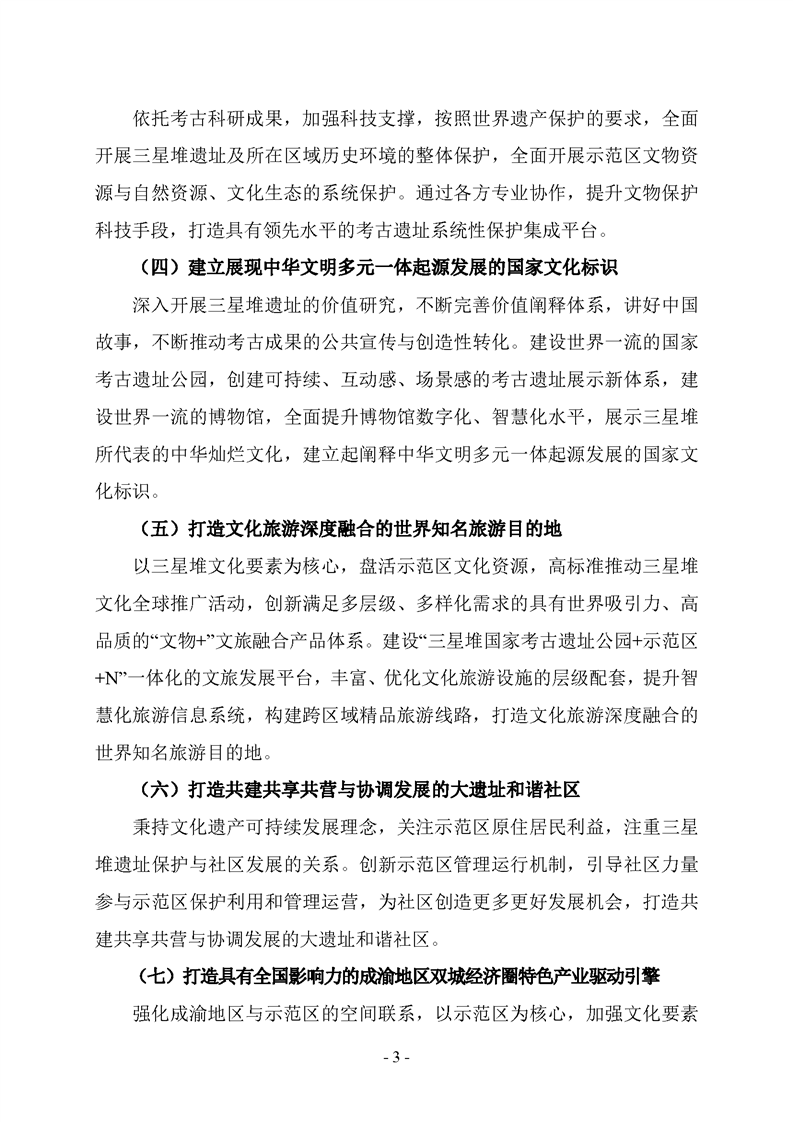 依托考古科研成果，加强科技支撑，按照世界遗产保护的要求，全面开展三星堆遗址及所在区域历史环境的整体保护，全面开展示范区文物资源与自然资源、文化生态的系统保护。通过各方专业协作，提升文物保护科技手段，打造具有领先水平的考古遗址系统性保护集成平台。

（四）建立展现中华文明多元一体起源发展的国家文化标识

深入开展三星堆遗址的价值研究，不断完善价值阐释体系，讲好中国故事，不断推动考古成果的公共宣传与创造性转化。建设世界一流的国家考古遗址公园，创建可持续、互动感、场景感的考古遗址展示新体系，建设世界一流的博物馆，全面提升博物馆数字化、智慧化水平，展示三星堆所代表的中华灿烂文化，建立起阐释中华文明多元一体起源发展的国家文化标识。

（五）打造文化旅游深度融合的世界知名旅游目的地

以三星堆文化要素为核心，盘活示范区文化资源，高标准推动三星堆文化全球推广活动，创新满足多层级、多样化需求的具有世界吸引力、高品质的“文物+”文旅融合产品体系。建设“三星堆国家考古遗址公园+示范区+N”一体化的文旅发展平台，丰富、优化文化旅游设施的层级配套，提升智慧化旅游信息系统，构建跨区域精品旅游线路，打造文化旅游深度融合的世界知名旅游目的地。

（六）打造共建共享共营与协调发展的大遗址和谐社区

秉持文化遗产可持续发展理念，关注示范区原住居民利益，注重三星堆遗址保护与社区发展的关系。创新示范区管理运行机制，引导社区力量参与示范区保护利用和管理运营，为社区创造更多更好发展机会，打造共建共享共营与协调发展的大遗址和谐社区。

（七）打造具有全国影响力的成渝地区双城经济圈特色产业驱动引擎

强化成渝地区与示范区的空间联系，以示范区为核心，加强文化要素

- 3 -